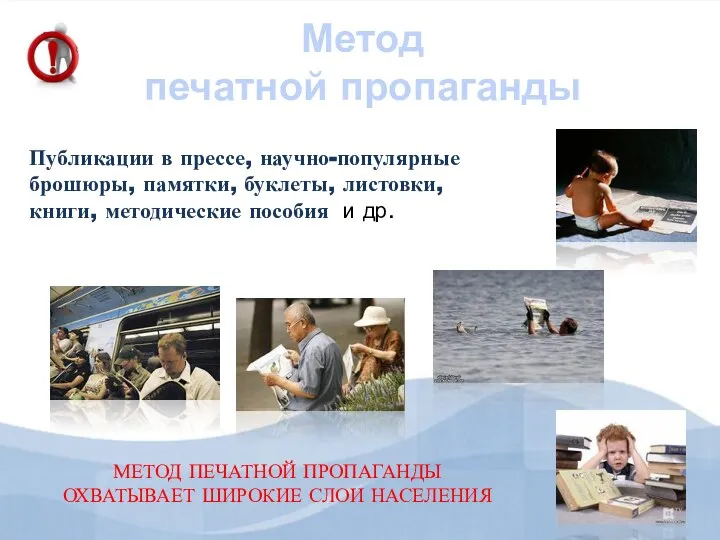 Метод
печатной пропаганды

Публикации в прессе, научно-популярные брошюры, памятки, буклеты, листовки, книги, методические пособия и др.

МЕТОД ПЕЧАТНОЙ ПРОПАГАНДЫ
ОХВАТЫВАЕТ ШИРОКИЕ СЛОИ НАСЕЛЕНИЯ